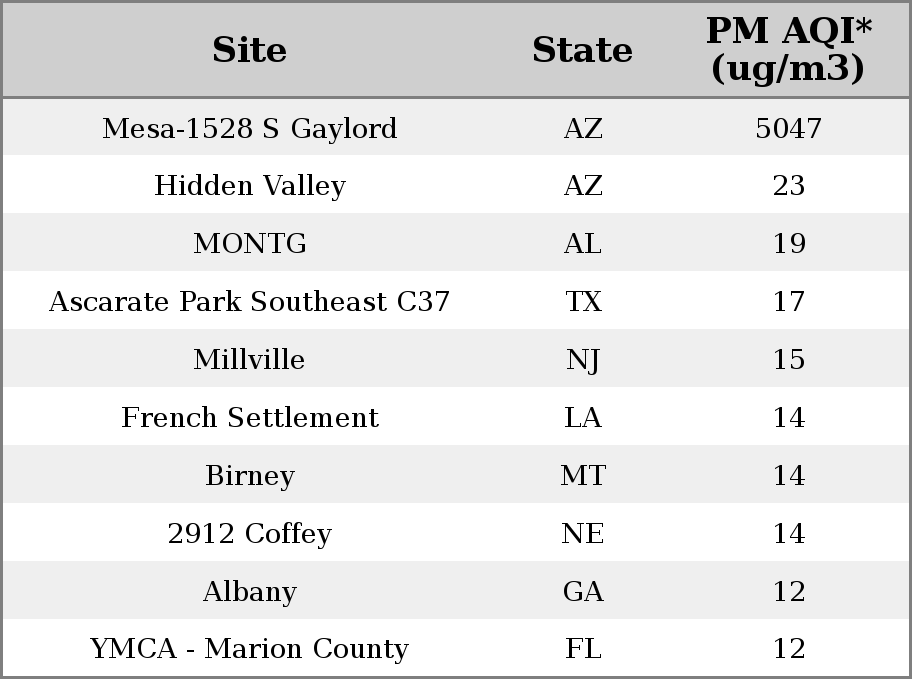 | Site | State | PM AQI* (ug/m3) |
|---|---|---|
| Mesa-1528 S Gaylord | AZ | 5047 |
| Hidden Valley | AZ | 23 |
| MONTG | AL | 19 |
| Ascarate Park Southeast C37 | TX | 17 |
| Millville | NJ | 15 |
| French Settlement | LA | 14 |
| Birney | MT | 14 |
| 2912 Coffey | NE | 14 |
| Albany | GA | 12 |
| YMCA - Marion County | FL | 12 |